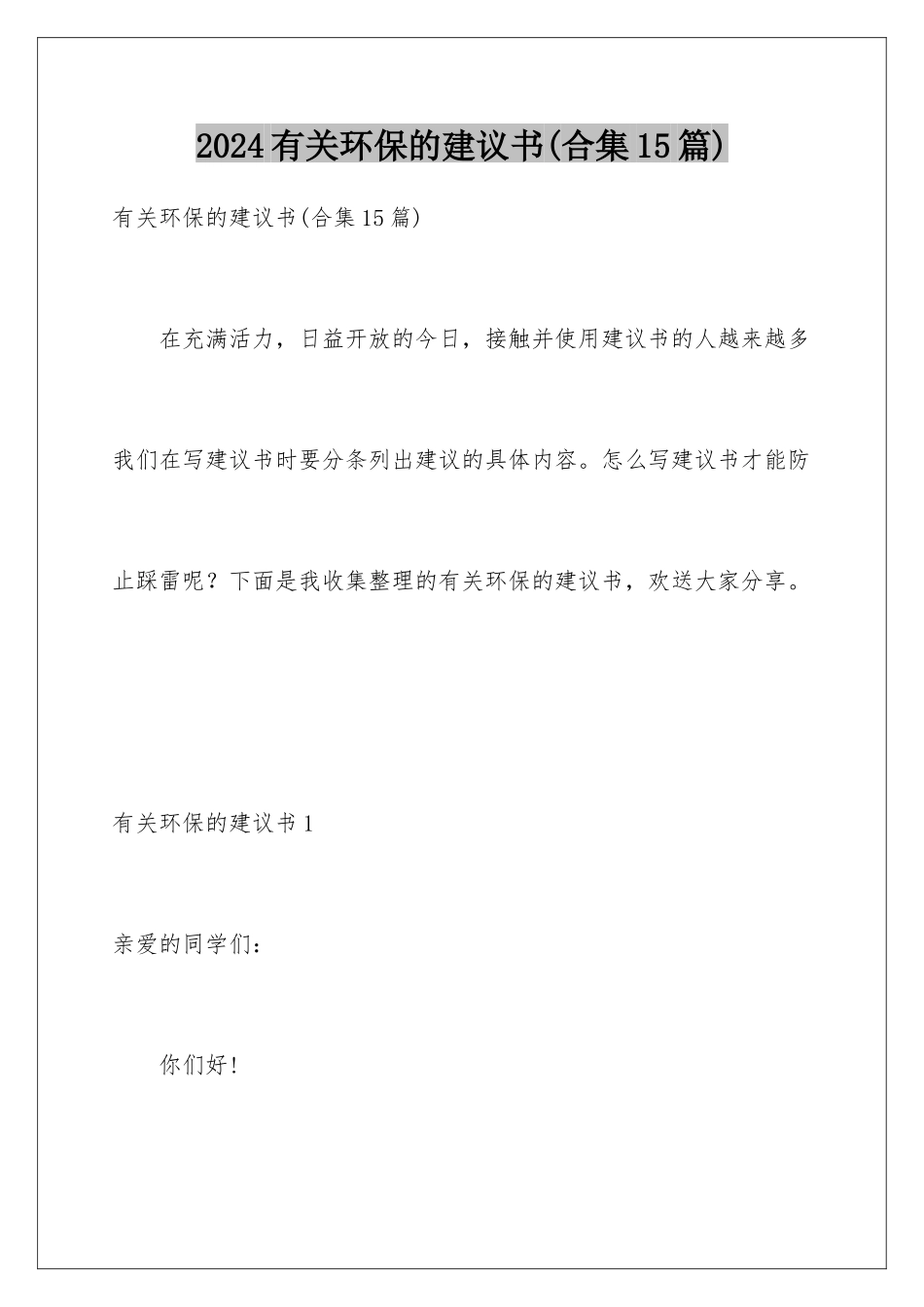 2024有关环保的建议书(合集15篇)

有关环保的建议书(合集15篇)

在充满活力，日益开放的今日，接触并使用建议书的人越来越多我们在写建议书时要分条列出建议的具体内容。怎么写建议书才能防止踩雷呢？下面是我收集整理的有关环保的建议书，欢送大家分享。

有关环保的建议书1

亲爱的同学们：

你们好！